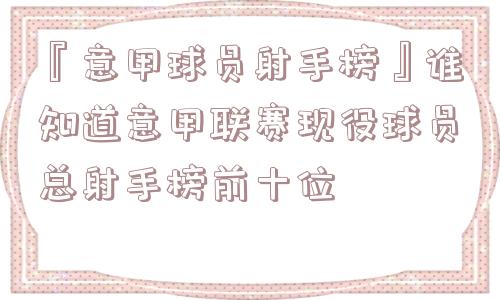 『意甲球员射手榜』谁知道意甲联赛现役球员总射手榜前十位